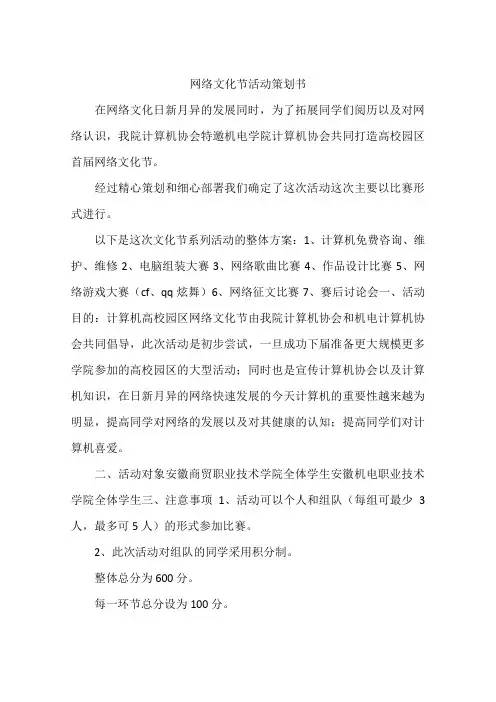 网络文化节活动策划书

在网络文化日新月异的发展同时，为了拓展同学们阅历以及对网络认识，我院计算机协会特邀机电学院计算机协会共同打造高校园区首届网络文化节。

经过精心策划和细心部署我们确定了这次活动这次主要以比赛形式进行。

以下是这次文化节系列活动的整体方案：1、计算机免费咨询、维护、维修 2、电脑组装大赛 3、网络歌曲比赛 4、作品设计比赛 5、网络游戏大赛（cf、qq 炫舞）6、网络征文比赛 7、赛后讨论会一、活动目的：计算机高校园区网络文化节由我院计算机协会和机电计算机协会共同倡导，此次活动是初步尝试，一旦成功下届准备更大规模更多学院参加的高校园区的大型活动；同时也是宣传计算机协会以及计算机知识，在日新月异的网络快速发展的今天计算机的重要性越来越为明显，提高同学对网络的发展以及对其健康的认知；提高同学们对计算机喜爱。

二、活动对象安徽商贸职业技术学院全体学生安徽机电职业技术学院全体学生三、注意事项 1、活动可以个人和组队（每组可最少 3 人，最多可 5 人）的形式参加比赛。

2、此次活动对组队的同学采用积分制。

整体总分为 600 分。

每一环节总分设为 100 分。